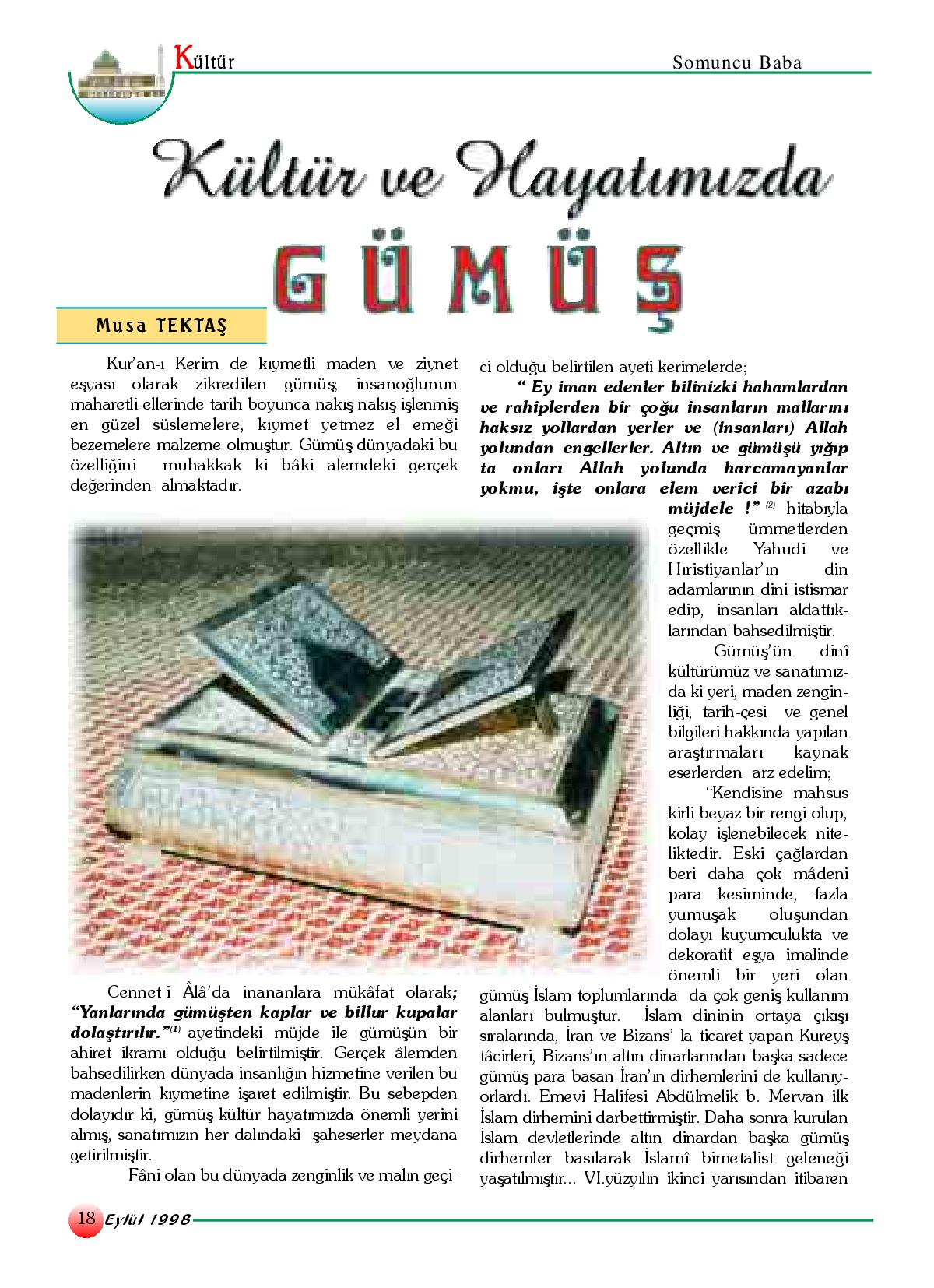 Kültür

Somuncu Baba

Kültür ve Hayatımızda

GÜMÜŞ

Musa TEKTAŞ

Kur'an-ı Kerim de kıymetli maden ve ziynet eşyası olarak zikredilen gümüş; insanoğlunun maharetli ellerinde tarih boyunca nakış nakış işlenmiş en güzel süslemelere, kıymet yetmez el emeği bezemelere malzeme olmuştur. Gümüş dünyadaki bu özelliğini muhakkak ki bâki alemdeki gerçek değerinden almaktadır.

Cennet-i Âlâ'da inananlara mükâfat olarak; "Yanlarında gümüşten kaplar ve billur kupalar dolaştırılır."$^{(1)}$ ayetindeki müjde ile gümüşün bir ahiret ikramı olduğu belirtilmiştir. Gerçek âlemden bahsedilirken dünyada insanlığın hizmetine verilen bu madenlerin kıymetine işaret edilmiştir. Bu sebepden dolayıdır ki, gümüş kültür hayatımızda önemli yerini almış, sanatımızın her dalındaki şaheserler meydana getirilmiştir.

Fâni olan bu dünyada zenginlik ve malın geçici olduğu belirtilen ayeti kerimelerde;

" Ey iman edenler bilinizki hahamlardan ve rahiplerden bir çoğu insanların mallarını haksız yollardan yerler ve (insanları) Allah yolundan engellerler. Altın ve gümüşü yığıp ta onları Allah yolunda harcamayanlar yokmu, işte onlara elem verici bir azabı müjdele !" $^{(2)}$ hitabıyla geçmiş ümmetlerden özellikle Yahudi ve Hıristiyanlar'ın din adamlarının dini istismar edip, insanları aldattıklarından bahsedilmiştir.

Gümüş'ün dinî kültürümüz ve sanatımızda ki yeri, maden zenginliği, tarih-çesi ve genel bilgileri hakkında yapılan araştırmaları kaynak eserlerden arz edelim;

"Kendisine mahsus kirli beyaz bir rengi olup, kolay işlenebilecek niteliktedir. Eski çağlardan beri daha çok mâdeni para kesiminde, fazla yumuşak oluşundan dolayı kuyumculukta ve dekoratif eşya imalinde önemli bir yeri olan gümüş İslam toplumlarında da çok geniş kullanım alanları bulmuştur. İslam dininin ortaya çıkışı sıralarında, İran ve Bizans' la ticaret yapan Kureyş tâcirleri, Bizans'ın altın dinarlarından başka sadece gümüş para basan İran'ın dirhemlerini de kullanıyorlardı. Emevi Halifesi Abdülmelik b. Mervan ilk İslam dirhemini darbettirmiştir. Daha sonra kurulan İslam devletlerinde altın dinardan başka gümüş dirhemler basılarak İslamî bimetalist geleneği yaşatılmıştır... VI.yüzyılın ikinci yarısından itibaren

18 Eylül 1998